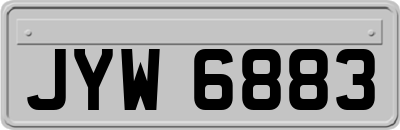 JYW 6883